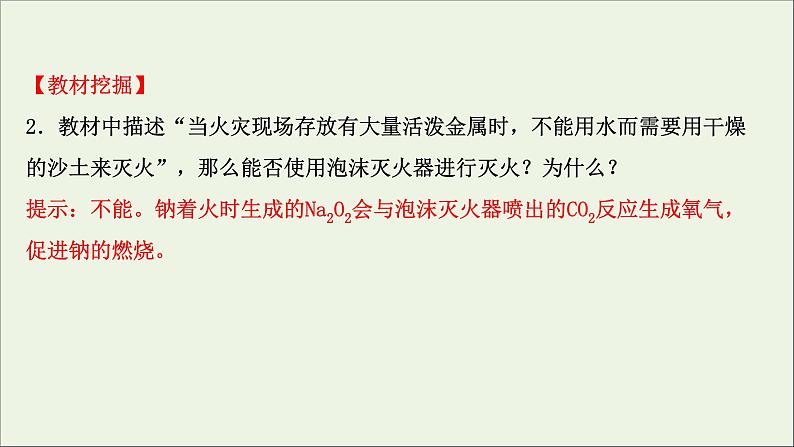 【教材挖掘】

2．教材中描述“当火灾现场存放有大量活泼金属时，不能用水而需要用干燥的沙土来灭火”，那么能否使用泡沫灭火器进行灭火？为什么？

提示：不能。钠着火时生成的$Na_2O_2$会与泡沫灭火器喷出的$CO_2$反应生成氧气，促进钠的燃烧。